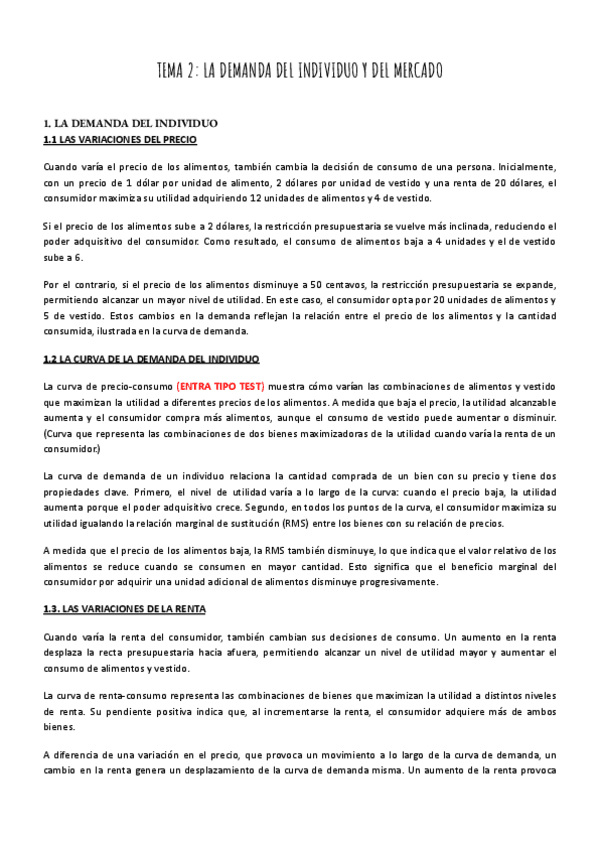 TEMA 2: LA DEMANDA DEL INDIVIDUO Y DEL MERCADO

1. LA DEMANDA DEL INDIVIDUO
1.1 LAS VARIACIONES DEL PRECIO

Cuando varía el precio de los alimentos, también cambia la decisión de consumo de una persona. Inicialmente, con un precio de 1 dólar por unidad de alimento, 2 dólares por unidad de vestido y una renta de 20 dólares, el consumidor maximiza su utilidad adquiriendo 12 unidades de alimentos y 4 de vestido.

Si el precio de los alimentos sube a 2 dólares, la restricción presupuestaria se vuelve más inclinada, reduciendo el poder adquisitivo del consumidor. Como resultado, el consumo de alimentos baja a 4 unidades y el de vestido sube a 6.

Por el contrario, si el precio de los alimentos disminuye a 50 centavos, la restricción presupuestaria se expande, permitiendo alcanzar un mayor nivel de utilidad. En este caso, el consumidor opta por 20 unidades de alimentos y 5 de vestido. Estos cambios en la demanda reflejan la relación entre el precio de los alimentos y la cantidad consumida, ilustrada en la curva de demanda.

1.2 LA CURVA DE LA DEMANDA DEL INDIVIDUO

La curva de precio-consumo (ENTRA TIPO TEST) muestra cómo varían las combinaciones de alimentos y vestido que maximizan la utilidad a diferentes precios de los alimentos. A medida que baja el precio, la utilidad alcanzable aumenta y el consumidor compra más alimentos, aunque el consumo de vestido puede aumentar o disminuir. (Curva que representa las combinaciones de dos bienes maximizadoras de la utilidad cuando varía la renta de un consumidor.)

La curva de demanda de un individuo relaciona la cantidad comprada de un bien con su precio y tiene dos propiedades clave. Primero, el nivel de utilidad varía a lo largo de la curva: cuando el precio baja, la utilidad aumenta porque el poder adquisitivo crece. Segundo, en todos los puntos de la curva, el consumidor maximiza su utilidad igualando la relación marginal de sustitución (RMS) entre los bienes con su relación de precios.

A medida que el precio de los alimentos baja, la RMS también disminuye, lo que indica que el valor relativo de los alimentos se reduce cuando se consumen en mayor cantidad. Esto significa que el beneficio marginal del consumidor por adquirir una unidad adicional de alimentos disminuye progresivamente.

1.3. LAS VARIACIONES DE LA RENTA

Cuando varía la renta del consumidor, también cambian sus decisiones de consumo. Un aumento en la renta desplaza la recta presupuestaria hacia afuera, permitiendo alcanzar un nivel de utilidad mayor y aumentar el consumo de alimentos y vestido.

La curva de renta-consumo representa las combinaciones de bienes que maximizan la utilidad a distintos niveles de renta. Su pendiente positiva indica que, al incrementarse la renta, el consumidor adquiere más de ambos bienes.

A diferencia de una variación en el precio, que provoca un movimiento a lo largo de la curva de demanda, un cambio en la renta genera un desplazamiento de la curva de demanda misma. Un aumento de la renta provoca